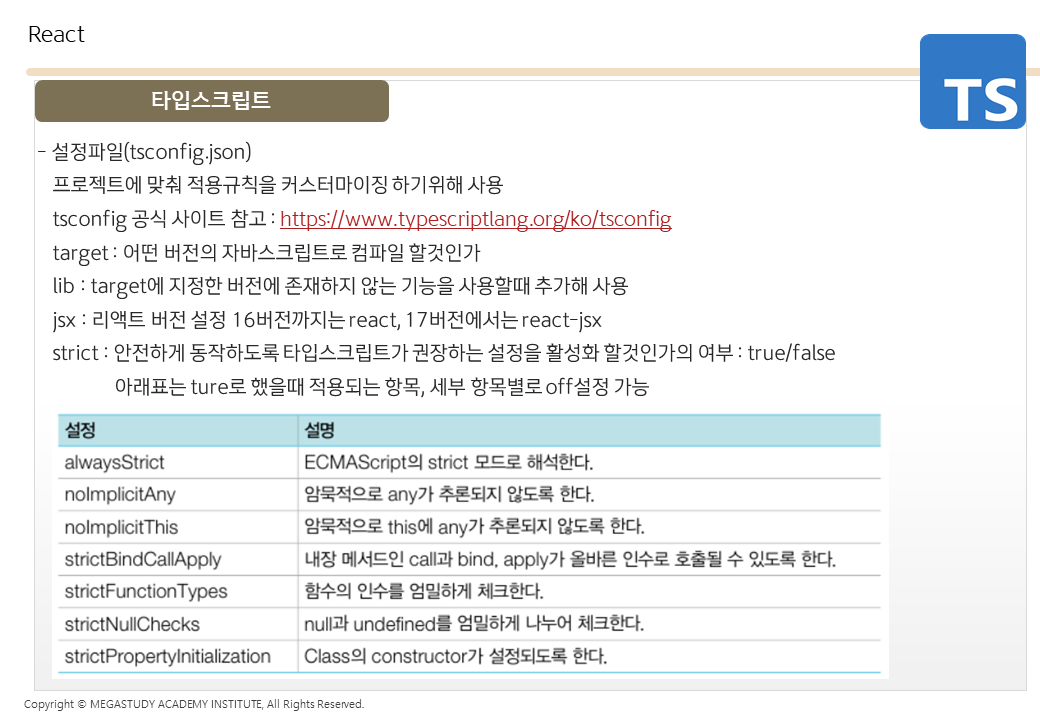 React

TS

타입스크립트

- 설정파일(tsconfig.json)
프로젝트에 맞춰 적용규칙을 커스터마이징 하기위해 사용
tsconfig 공식 사이트 참고 : https://www.typescriptlang.org/ko/tsconfig
target : 어떤 버전의 자바스크립트로 컴파일 할것인가
lib : target에 지정한 버전에 존재하지 않는 기능을 사용할때 추가해 사용
jsx : 리액트 버전 설정 16버전까지는 react, 17버전에서는 react-jsx
strict : 안전하게 동작하도록 타입스크립트가 권장하는 설정을 활성화 할것인가의 여부 : true/false
아래표는 ture로 했을때 적용되는 항목, 세부 항목별로 off설정 가능

| 설정 | 설명 |
|---|---|
| alwaysStrict | ECMAScript의 strict 모드로 해석한다. |
| noImplicitAny | 암묵적으로 any가 추론되지 않도록 한다. |
| noImplicitThis | 암묵적으로 this에 any가 추론되지 않도록 한다. |
| strictBindCallApply | 내장 메서드인 call과 bind, apply가 올바른 인수로 호출될 수 있도록 한다. |
| strictFunctionTypes | 함수의 인수를 엄밀하게 체크한다. |
| strictNullChecks | null과 undefined를 엄밀하게 나누어 체크한다. |
| strictPropertyInitialization | Class의 constructor가 설정되도록 한다. |

Copyright © MEGASTUDY ACADEMY INSTITUTE, All Rights Reserved.